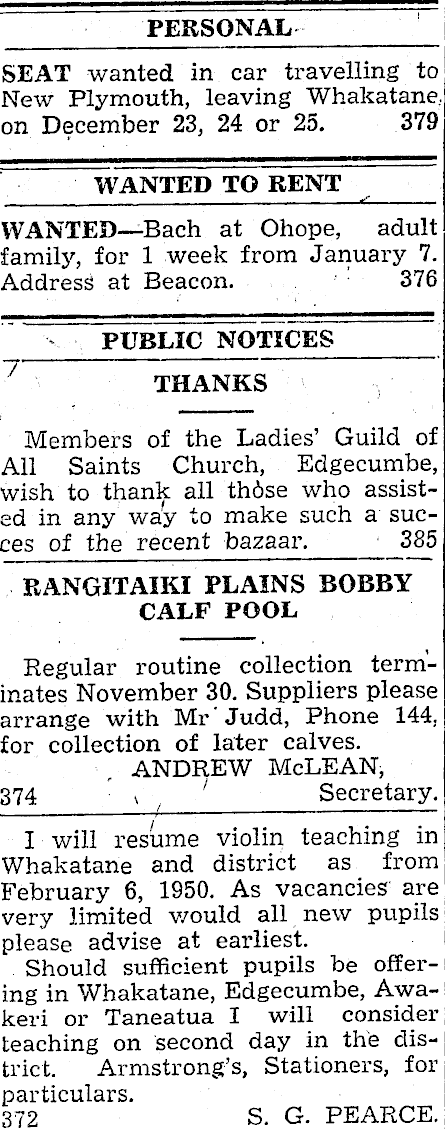 PERSONAL

SEAT wanted in car travelling to New Plymouth, leaving Whakatane on December 23, 24 or 25. 379

WANTED TO RENT

WANTED—Bach at Ohope, adult family, for 1 week from January 7. Address at Beacon. 376

PUBLIC NOTICES

THANKS

Members of the Ladies' Guild of All Saints Church, Edgecumbe, wish to thank all those who assisted in any way to make such a succes of the recent bazaar. 385

RANGITAIKI PLAINS BOBBY CALF POOL

Regular routine collection terminates November 30. Suppliers please arrange with Mr Judd, Phone 144, for collection of later calves.

ANDREW McLEAN,
374 Secretary.

I will resume violin teaching in Whakatane and district as from February 6, 1950. As vacancies are very limited would all new pupils please advise at earliest.

Should sufficient pupils be offering in Whakatane, Edgecumbe, Awakeri or Taneatua I will consider teaching on second day in the district. Armstrong's, Stationers, for particulars.

372 S. G. PEARCE.